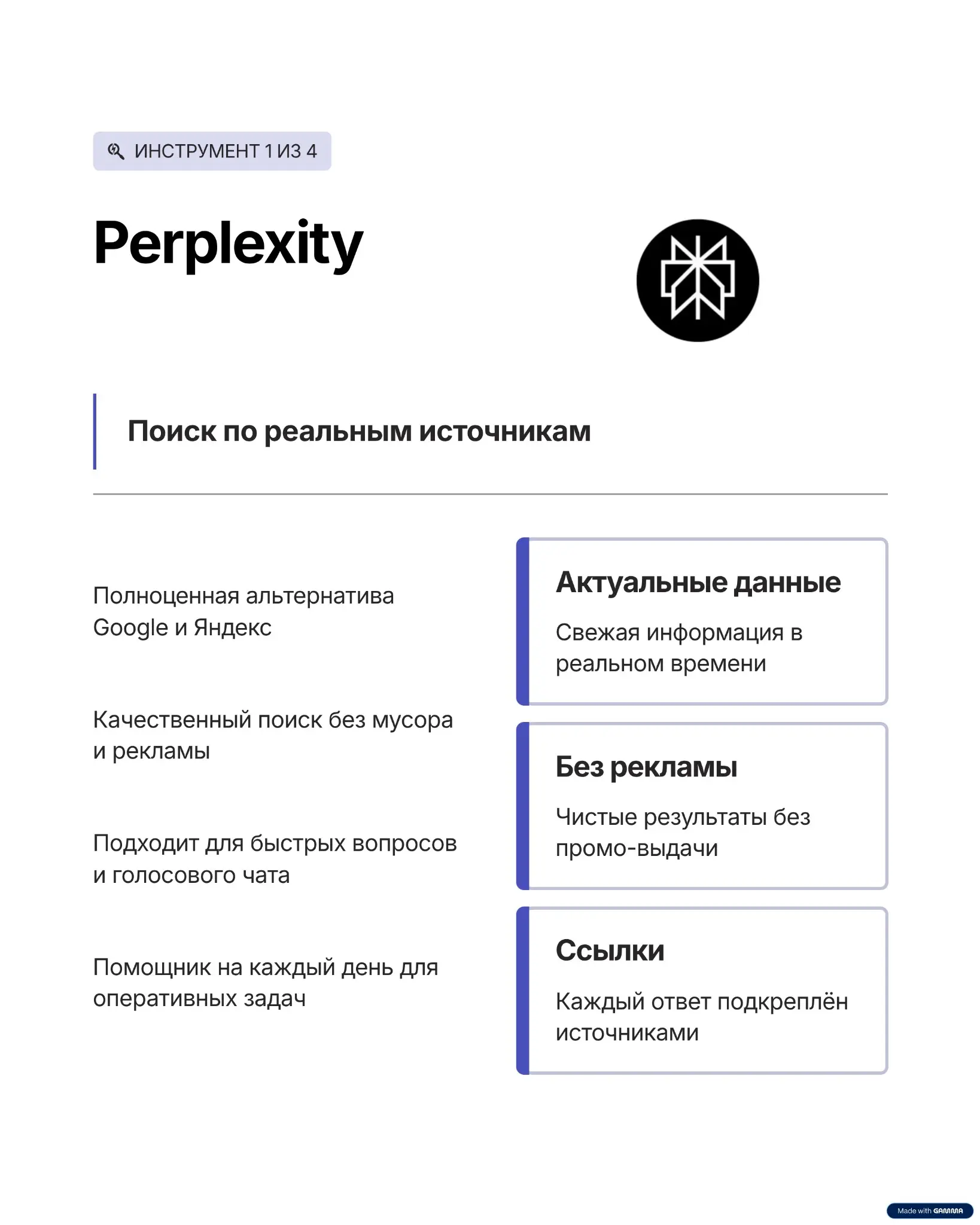 ИНСТРУМЕНТ 1 ИЗ 4

Perplexity

Поиск по реальным источникам

Полноценная альтернатива Google и Яндекс

Качественный поиск без мусора и рекламы

Подходит для быстрых вопросов и голосового чата

Помощник на каждый день для оперативных задач

Актуальные данные

Свежая информация в реальном времени

Без рекламы

Чистые результаты без промо-выдачи

Ссылки

Каждый ответ подкреплён источниками

Made with GAMMA